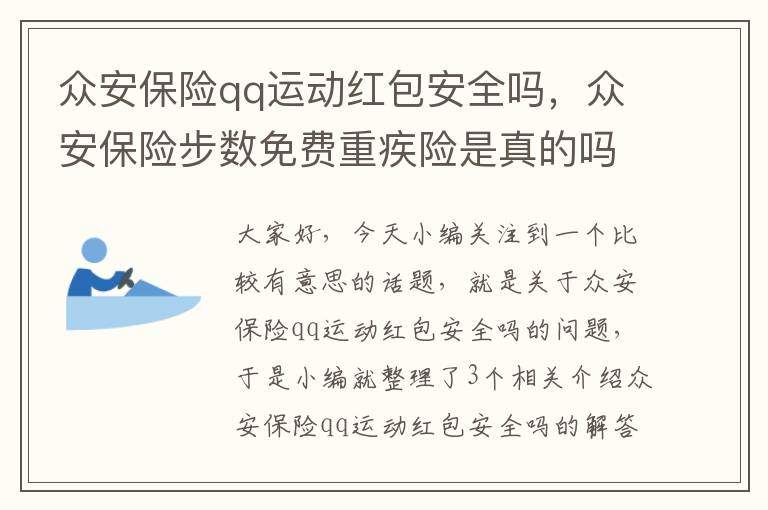 众安保险qq运动红包安全吗，众安保险步数免费重疾险是真的吗

大家好，今天小编关注到一个比较有意思的话题，就是关于众安保险qq运动红包安全吗的问题，于是小编就整理了3个相关介绍众安保险qq运动红包安全吗的解答